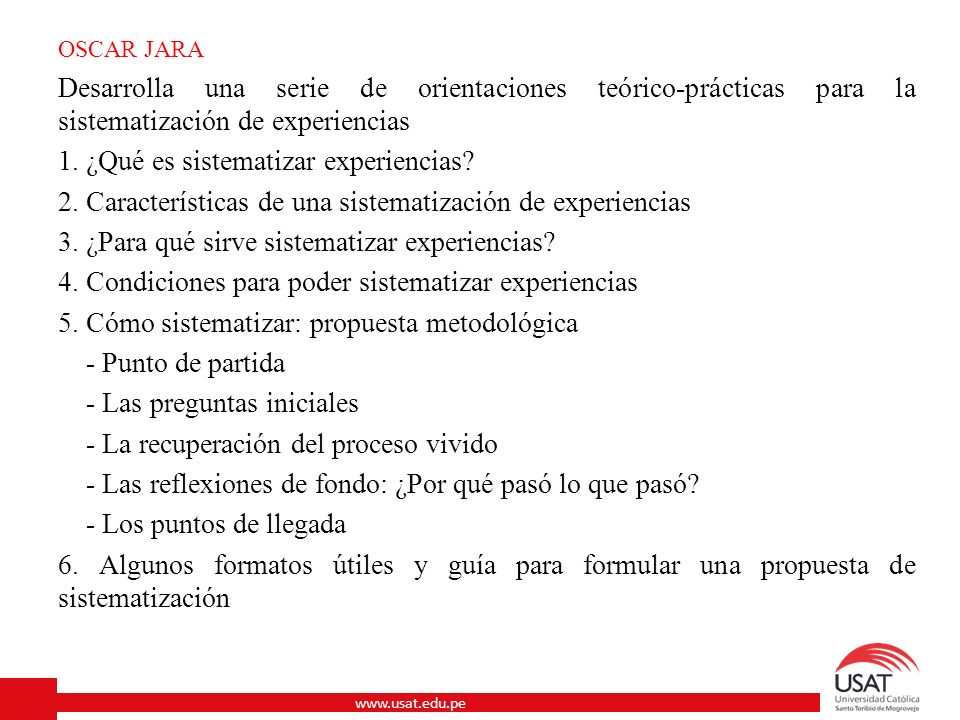 OSCAR JARA

Desarrolla una serie de orientaciones teórico-prácticas para la sistematización de experiencias

1. ¿Qué es sistematizar experiencias?

2. Características de una sistematización de experiencias

3. ¿Para qué sirve sistematizar experiencias?

4. Condiciones para poder sistematizar experiencias

5. Cómo sistematizar: propuesta metodológica

- Punto de partida

- Las preguntas iniciales

- La recuperación del proceso vivido

- Las reflexiones de fondo: ¿Por qué pasó lo que pasó?

- Los puntos de llegada

6. Algunos formatos útiles y guía para formular una propuesta de sistematización

www.usat.edu.pe

USAT
Universidad Católica
Santo Toribio de Mogrovejo